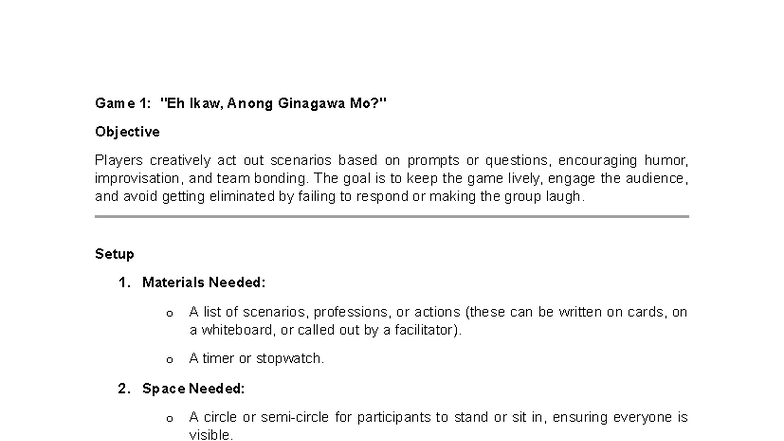 Game 1: "Eh Ikaw, Anong Ginagawa Mo?"

Objective

Players creatively act out scenarios based on prompts or questions, encouraging humor, improvisation, and team bonding. The goal is to keep the game lively, engage the audience, and avoid getting eliminated by failing to respond or making the group laugh.

Setup

1. Materials Needed:

o A list of scenarios, professions, or actions (these can be written on cards, on a whiteboard, or called out by a facilitator).

o A timer or stopwatch.

2. Space Needed:

o A circle or semi-circle for participants to stand or sit in, ensuring everyone is visible.